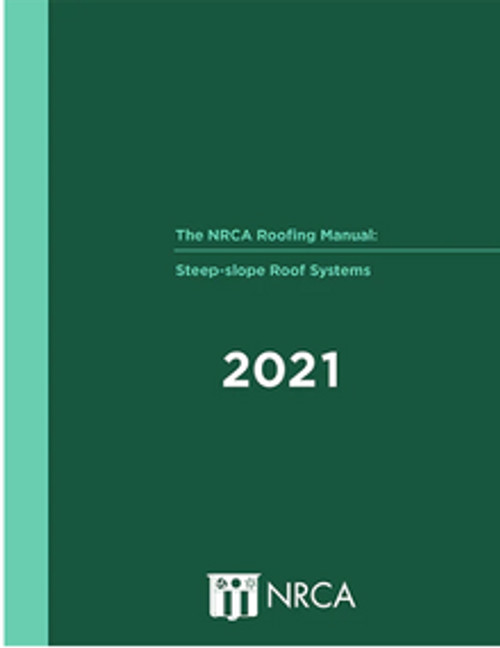 The NRCA Roofing Manual:

Steep-slope Roof Systems

2021

NRCA